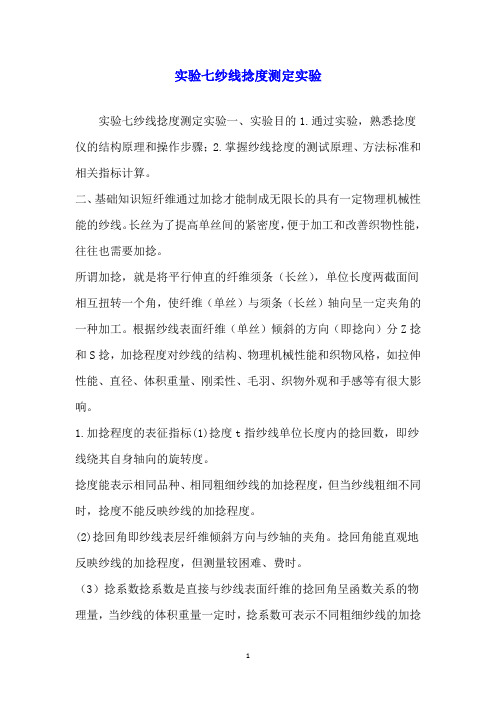 实验七纱线捻度测定实验

实验七纱线捻度测定实验一、实验目的 1.通过实验，熟悉捻度仪的结构原理和操作步骤；2.掌握纱线捻度的测试原理、方法标准和相关指标计算。

二、基础知识短纤维通过加捻才能制成无限长的具有一定物理机械性能的纱线。长丝为了提高单丝间的紧密度，便于加工和改善织物性能，往往也需要加捻。

所谓加捻，就是将平行伸直的纤维须条（长丝），单位长度两截面间相互扭转一个角，使纤维（单丝）与须条（长丝）轴向呈一定夹角的一种加工。根据纱线表面纤维（单丝）倾斜的方向（即捻向）分 Z 捻和 S 捻，加捻程度对纱线的结构、物理机械性能和织物风格，如拉伸性能、直径、体积重量、刚柔性、毛羽、织物外观和手感等有很大影响。

1.加捻程度的表征指标(1)捻度 t 指纱线单位长度内的捻回数，即纱线绕其自身轴向的旋转度。

捻度能表示相同品种、相同粗细纱线的加捻程度，但当纱线粗细不同时，捻度不能反映纱线的加捻程度。

(2)捻回角即纱线表层纤维倾斜方向与纱轴的夹角。捻回角能直观地反映纱线的加捻程度，但测量较困难、费时。

（3）捻系数捻系数是直接与纱线表面纤维的捻回角呈函数关系的物理量，当纱线的体积重量一定时，捻系数可表示不同粗细纱线的加捻

1